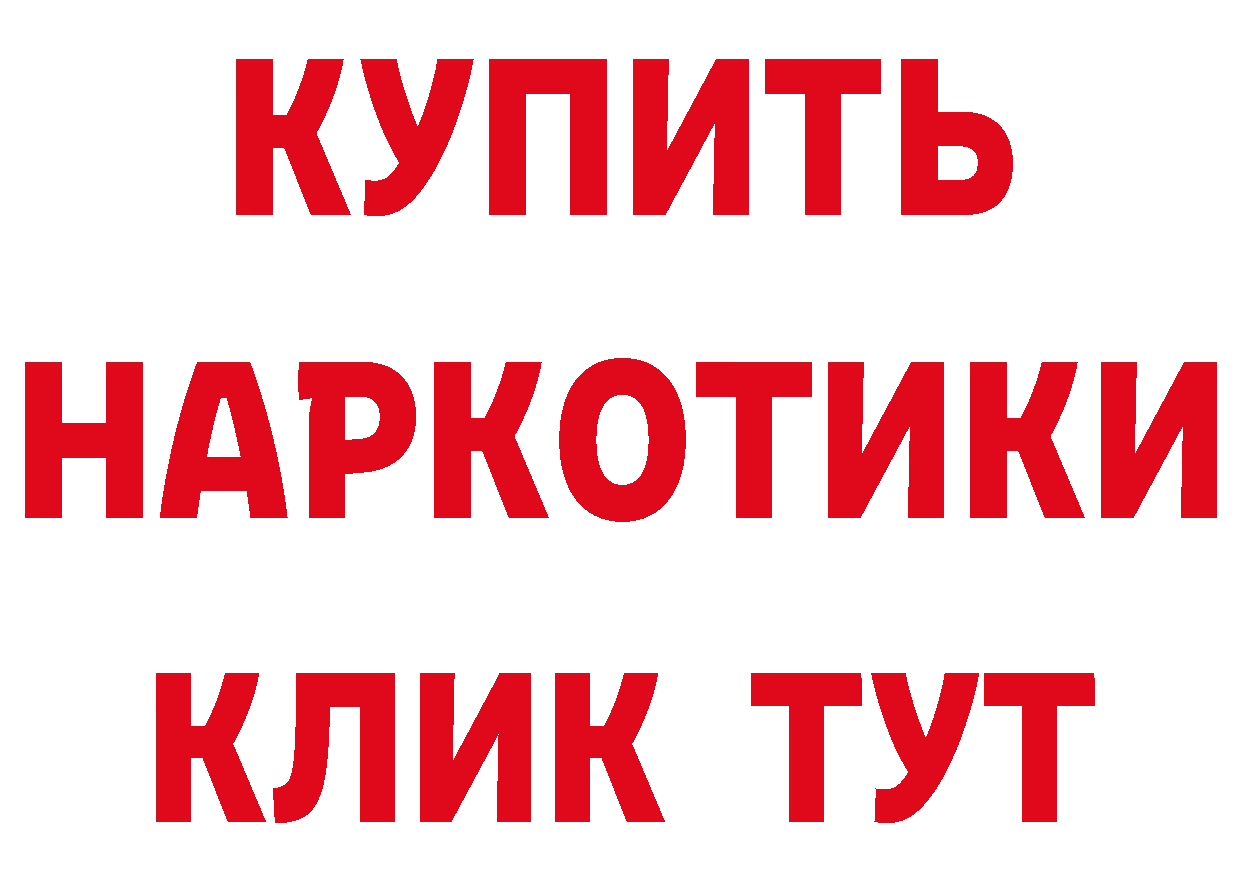 КУПИТЬ НАРКОТИКИ КЛИК ТУТ